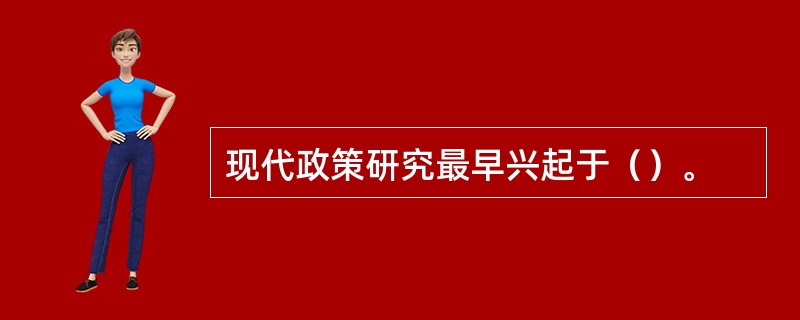 现代政策研究最早兴起于（）。